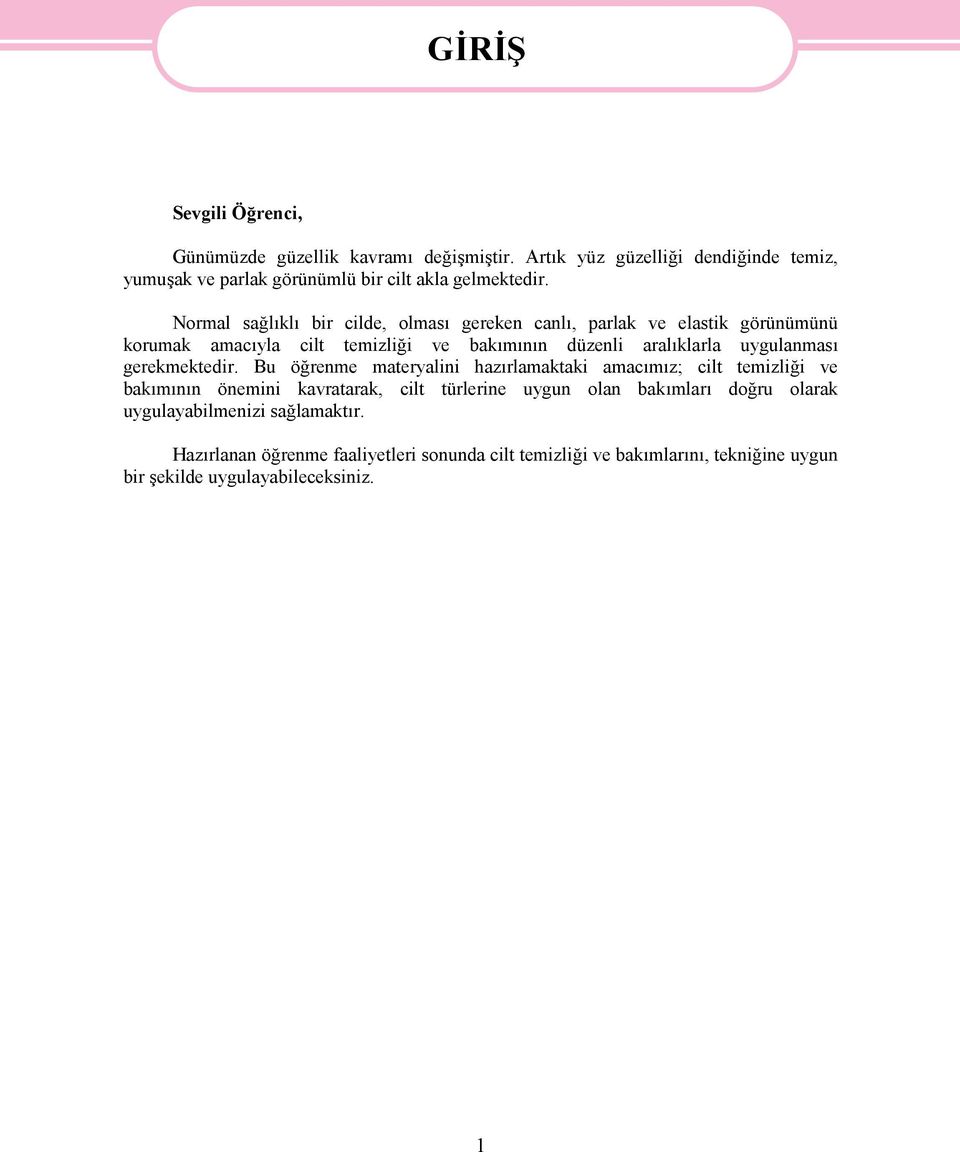 GİRİŞ

Sevgili Öğrenci,

Günümüzde güzellik kavramı değişmiştir. Artık yüz güzelliği dendiğinde temiz, yumuşak ve parlak görünümlü bir cilt akla gelmektedir.

Normal sağlıklı bir cilde, olması gereken canlı, parlak ve elastik görünümünü korumak amacıyla cilt temizliği ve bakımının düzenli aralıklarla uygulanması gerekmektedir. Bu öğrenme materyalini hazırlamaktaki amacımız; cilt temizliği ve bakımının önemini kavratarak, cilt türlerine uygun olan bakımları doğru olarak uygulayabilmenizi sağlamaktır.

Hazırlanan öğrenme faaliyetleri sonunda cilt temizliği ve bakımlarını, tekniğine uygun bir şekilde uygulayabileceksiniz.

1